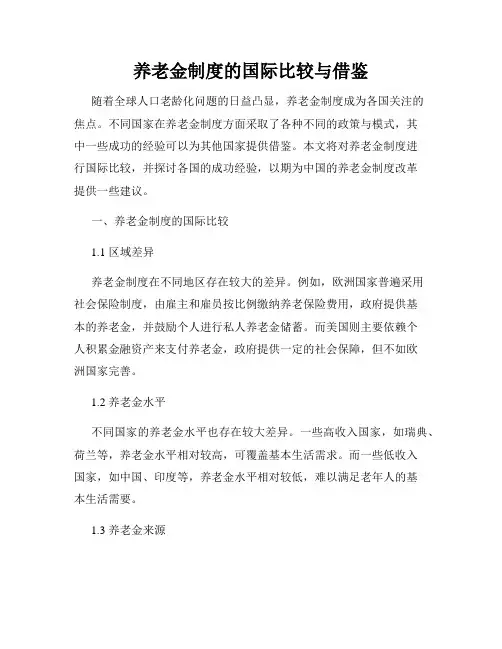 养老金制度的国际比较与借鉴

随着全球人口老龄化问题的日益凸显，养老金制度成为各国关注的焦点。不同国家在养老金制度方面采取了各种不同的政策与模式，其中一些成功的经验可以为其他国家提供借鉴。本文将对养老金制度进行国际比较，并探讨各国的成功经验，以期为中国的养老金制度改革提供一些建议。

一、养老金制度的国际比较

1.1 区域差异

养老金制度在不同地区存在较大的差异。例如，欧洲国家普遍采用社会保险制度，由雇主和雇员按比例缴纳养老保险费用，政府提供基本的养老金，并鼓励个人进行私人养老金储蓄。而美国则主要依赖个人积累金融资产来支付养老金，政府提供一定的社会保障，但不如欧洲国家完善。

1.2 养老金水平

不同国家的养老金水平也存在较大差异。一些高收入国家，如瑞典、荷兰等，养老金水平相对较高，可覆盖基本生活需求。而一些低收入国家，如中国、印度等，养老金水平相对较低，难以满足老年人的基本生活需要。

1.3 养老金来源